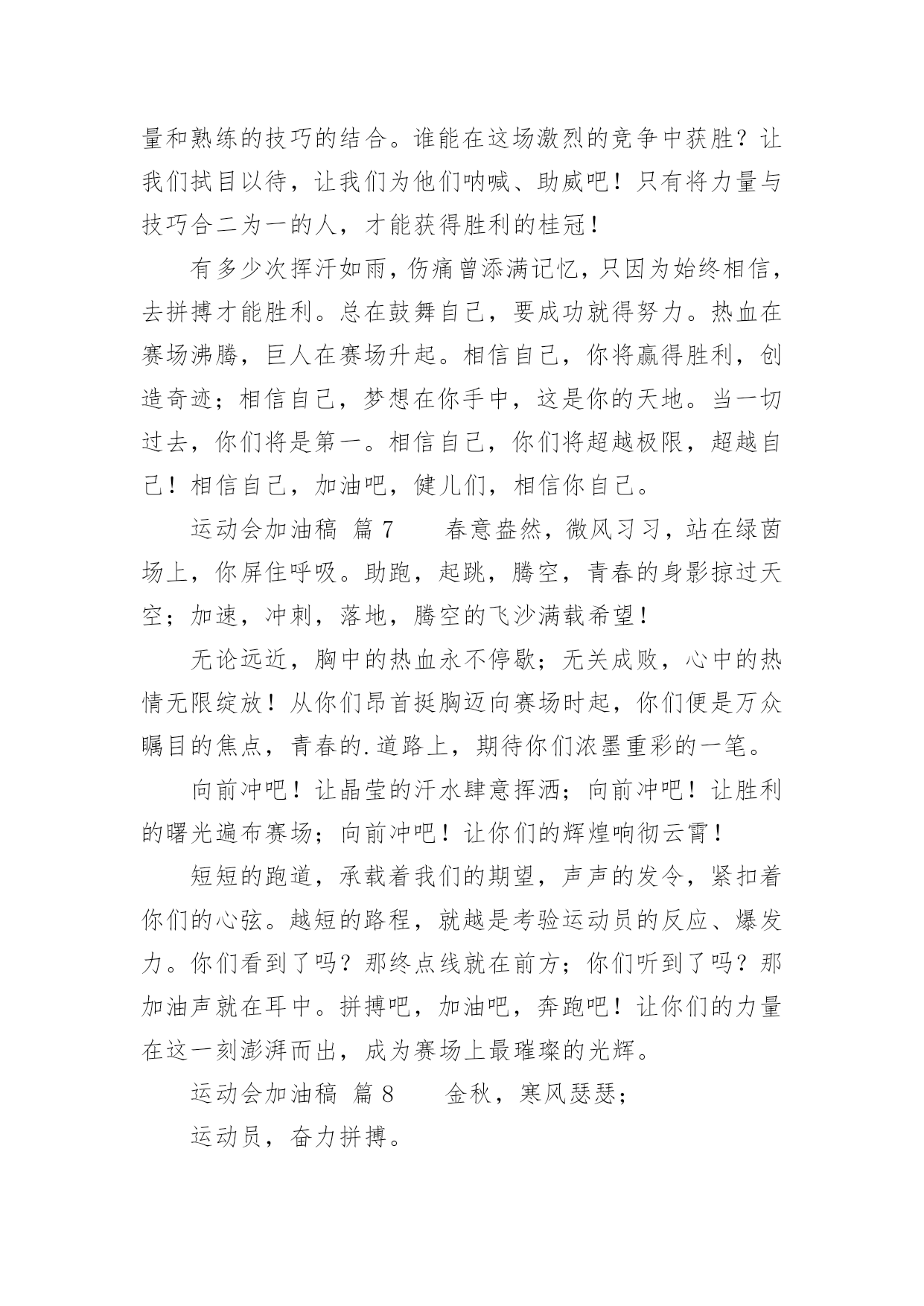 量和熟练的技巧的结合。谁能在这场激烈的竞争中获胜？让我们拭目以待，让我们为他们呐喊、助威吧！只有将力量与技巧合二为一的人，才能获得胜利的桂冠！

有多少次挥汗如雨，伤痛曾添满记忆，只因为始终相信，去拼搏才能胜利。总在鼓舞自己，要成功就得努力。热血在赛场沸腾，巨人在赛场升起。相信自己，你将赢得胜利，创造奇迹；相信自己，梦想在你手中，这是你的天地。当一切过去，你们将是第一。相信自己，你们将超越极限，超越自己！相信自己，加油吧，健儿们，相信你自己。

运动会加油稿 篇7　　春意盎然，微风习习，站在绿茵场上，你屏住呼吸。助跑，起跳，腾空，青春的身影掠过天空；加速，冲刺，落地，腾空的飞沙满载希望！

无论远近，胸中的热血永不停歇；无关成败，心中的热情无限绽放！从你们昂首挺胸迈向赛场时起，你们便是万众瞩目的焦点，青春的.道路上，期待你们浓墨重彩的一笔。

向前冲吧！让晶莹的汗水肆意挥洒；向前冲吧！让胜利的曙光遍布赛场；向前冲吧！让你们的辉煌响彻云霄！

短短的跑道，承载着我们的期望，声声的发令，紧扣着你们的心弦。越短的路程，就越是考验运动员的反应、爆发力。你们看到了吗？那终点线就在前方；你们听到了吗？那加油声就在耳中。拼搏吧，加油吧，奔跑吧！让你们的力量在这一刻澎湃而出，成为赛场上最璀璨的光辉。

运动会加油稿 篇8　　金秋，寒风瑟瑟；

运动员，奋力拼搏。